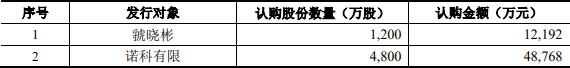 | 序号 | 发行对象 | 认购股份数量（万股） | 认购金额（万元） |
|---|---|---|---|
| 1 | 虢晓彬 | 1,200 | 12,192 |
| 2 | 诺科有限 | 4,800 | 48,768 |